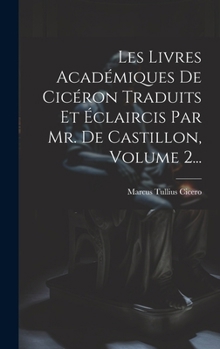 Les Livres Académiques De Cicéron Traduits Et Éclaircis Par Mr. De Castillon, Volume 2...

Marcus Tullius Cicero